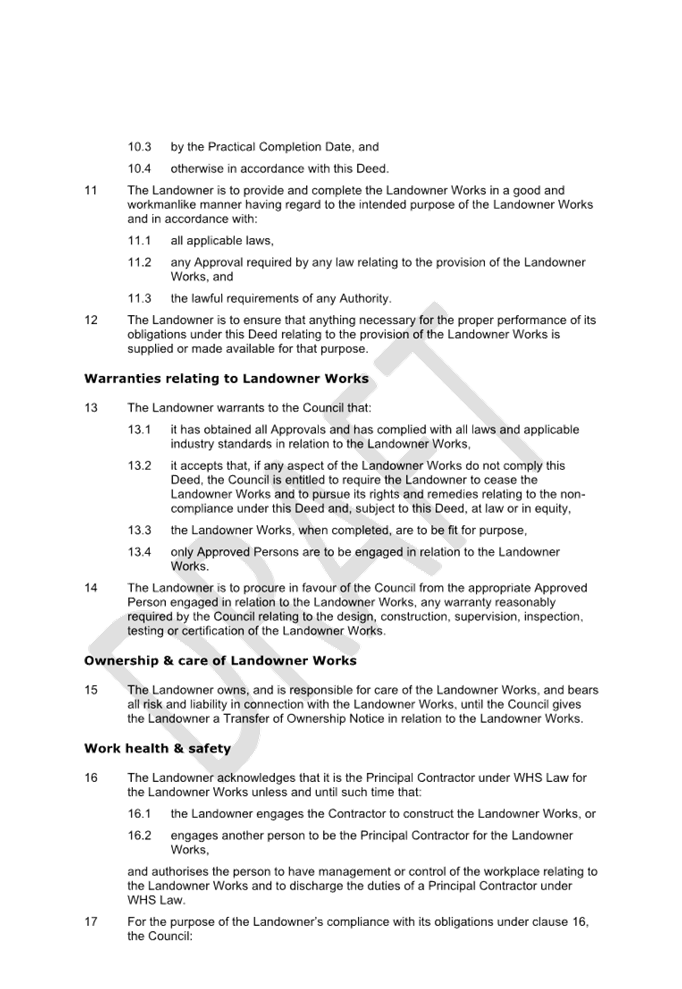 10.3 by the Practical Completion Date, and

10.4 otherwise in accordance with this Deed.

11 The Landowner is to provide and complete the Landowner Works in a good and workmanlike manner having regard to the intended purpose of the Landowner Works and in accordance with:

11.1 all applicable laws,

11.2 any Approval required by any law relating to the provision of the Landowner Works, and

11.3 the lawful requirements of any Authority.

12 The Landowner is to ensure that anything necessary for the proper performance of its obligations under this Deed relating to the provision of the Landowner Works is supplied or made available for that purpose.

Warranties relating to Landowner Works

13 The Landowner warrants to the Council that:

13.1 it has obtained all Approvals and has complied with all laws and applicable industry standards in relation to the Landowner Works,

13.2 it accepts that, if any aspect of the Landowner Works do not comply this Deed, the Council is entitled to require the Landowner to cease the Landowner Works and to pursue its rights and remedies relating to the non-compliance under this Deed and, subject to this Deed, at law or in equity,

13.3 the Landowner Works, when completed, are to be fit for purpose,

13.4 only Approved Persons are to be engaged in relation to the Landowner Works.

14 The Landowner is to procure in favour of the Council from the appropriate Approved Person engaged in relation to the Landowner Works, any warranty reasonably required by the Council relating to the design, construction, supervision, inspection, testing or certification of the Landowner Works.

Ownership & care of Landowner Works

15 The Landowner owns, and is responsible for care of the Landowner Works, and bears all risk and liability in connection with the Landowner Works, until the Council gives the Landowner a Transfer of Ownership Notice in relation to the Landowner Works.

Work health & safety

16 The Landowner acknowledges that it is the Principal Contractor under WHS Law for the Landowner Works unless and until such time that:

16.1 the Landowner engages the Contractor to construct the Landowner Works, or

16.2 engages another person to be the Principal Contractor for the Landowner Works,

and authorises the person to have management or control of the workplace relating to the Landowner Works and to discharge the duties of a Principal Contractor under WHS Law.

17 For the purpose of the Landowner's compliance with its obligations under clause 16, the Council:

DRAFT